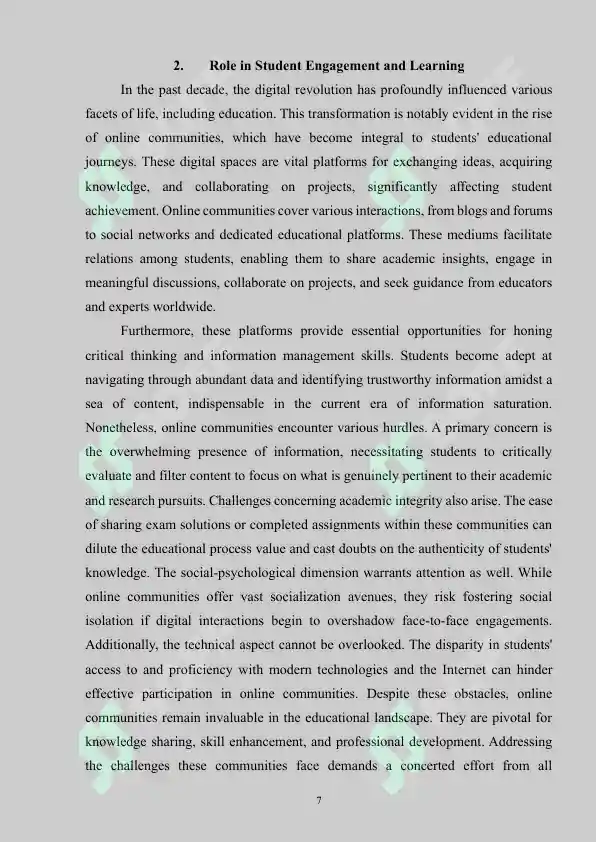 2. Role in Student Engagement and Learning

In the past decade, the digital revolution has profoundly influenced various facets of life, including education. This transformation is notably evident in the rise of online communities, which have become integral to students' educational journeys. These digital spaces are vital platforms for exchanging ideas, acquiring knowledge, and collaborating on projects, significantly affecting student achievement. Online communities cover various interactions, from blogs and forums to social networks and dedicated educational platforms. These mediums facilitate relations among students, enabling them to share academic insights, engage in meaningful discussions, collaborate on projects, and seek guidance from educators and experts worldwide.

Furthermore, these platforms provide essential opportunities for honing critical thinking and information management skills. Students become adept at navigating through abundant data and identifying trustworthy information amidst a sea of content, indispensable in the current era of information saturation. Nonetheless, online communities encounter various hurdles. A primary concern is the overwhelming presence of information, necessitating students to critically evaluate and filter content to focus on what is genuinely pertinent to their academic and research pursuits. Challenges concerning academic integrity also arise. The ease of sharing exam solutions or completed assignments within these communities can dilute the educational process value and cast doubts on the authenticity of students' knowledge. The social-psychological dimension warrants attention as well. While online communities offer vast socialization avenues, they risk fostering social isolation if digital interactions begin to overshadow face-to-face engagements. Additionally, the technical aspect cannot be overlooked. The disparity in students' access to and proficiency with modern technologies and the Internet can hinder effective participation in online communities. Despite these obstacles, online communities remain invaluable in the educational landscape. They are pivotal for knowledge sharing, skill enhancement, and professional development. Addressing the challenges these communities face demands a concerted effort from all

7